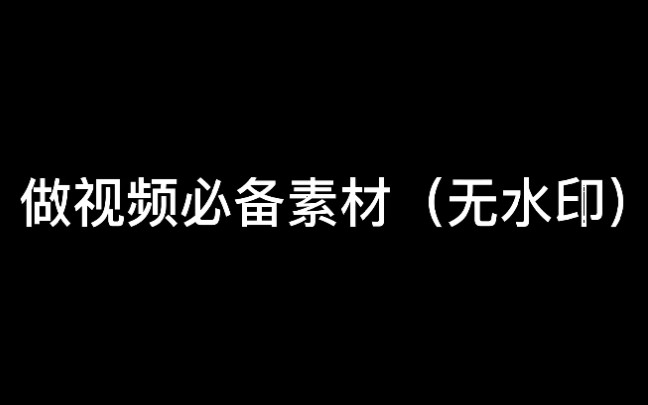 做视频必备素材（无水印）